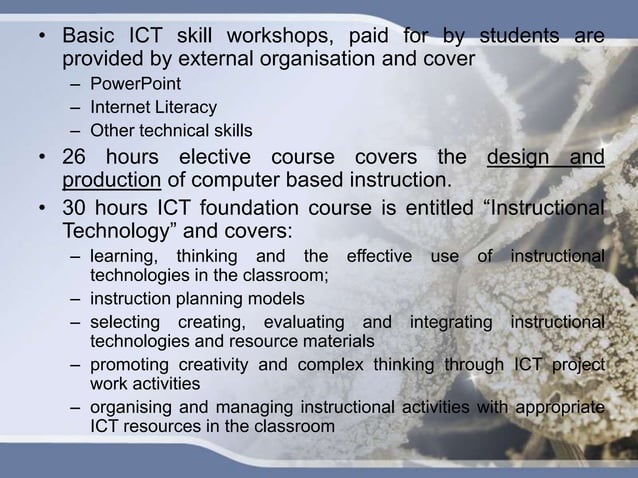 • Basic ICT skill workshops, paid for by students are provided by external organisation and cover
– PowerPoint
– Internet Literacy
– Other technical skills
• 26 hours elective course covers the design and production of computer based instruction.
• 30 hours ICT foundation course is entitled “Instructional Technology” and covers:
– learning, thinking and the effective use of instructional technologies in the classroom;
– instruction planning models
– selecting creating, evaluating and integrating instructional technologies and resource materials
– promoting creativity and complex thinking through ICT project work activities
– organising and managing instructional activities with appropriate ICT resources in the classroom